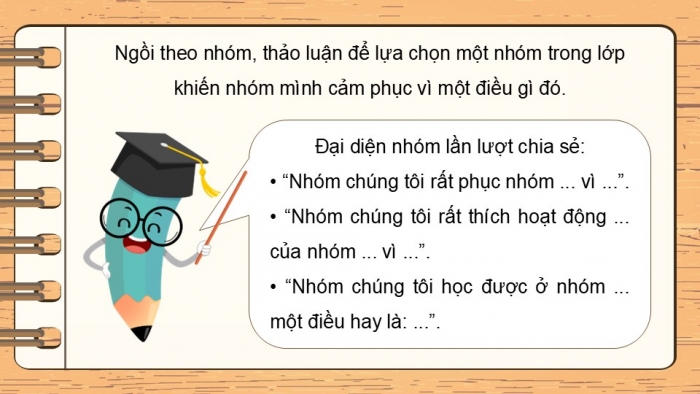 Ngồi theo nhóm, thảo luận để lựa chọn một nhóm trong lớp khiến nhóm mình cảm phục vì một điều gì đó.

Đại diện nhóm lần lượt chia sẻ:

• “Nhóm chúng tôi rất phục nhóm ... vì ...”.

• “Nhóm chúng tôi rất thích hoạt động ... của nhóm ... vì ...”.

• “Nhóm chúng tôi học được ở nhóm ... một điều hay là: ...”.